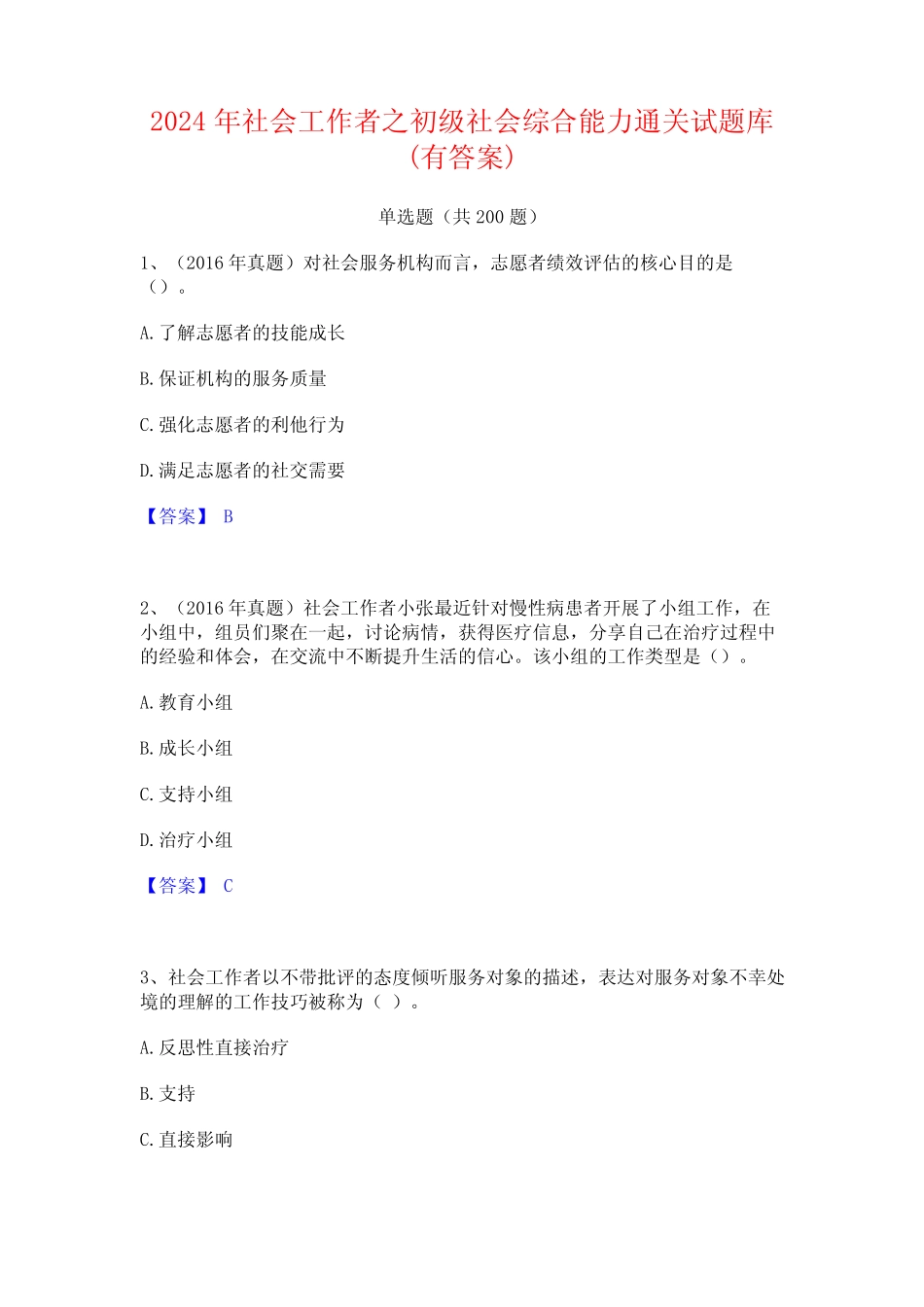 2024 年社会工作者之初级社会综合能力通关试题库（有答案）

单选题（共 200 题）

1、（2016 年真题）对社会服务机构而言，志愿者绩效评估的核心目的是（）。

A. 了解志愿者的技能成长

B. 保证机构的服务质量

C. 强化志愿者的利他行为

D. 满足志愿者的社交需要

【答案】 B

2、（2016 年真题）社会工作者小张最近针对慢性病患者开展了小组工作，在小组中，组员们聚在一起，讨论病情，获得医疗信息，分享自己在治疗过程中的经验和体会，在交流中不断提升生活的信心。该小组的工作类型是（）。

A. 教育小组

B. 成长小组

C. 支持小组

D. 治疗小组

【答案】 C

3、社会工作者以不带批评的态度倾听服务对象的描述，表达对服务对象不幸处境的理解的工作技巧被称为（ ）。

A. 反思性直接治疗

B. 支持

C. 直接影响